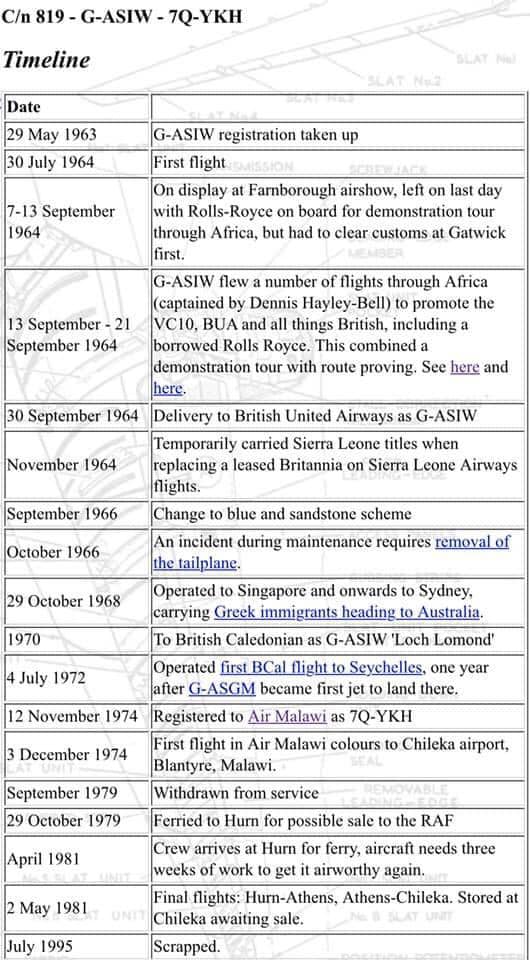 C/n 819 - G-ASIW - 7Q-YKH

Timeline

| Date | |
|---|---|
| 29 May 1963 | G-ASIW registration taken up |
| 30 July 1964 | First flight |
| 7-13 September 1964 | On display at Farnborough airshow, left on last day with Rolls-Royce on board for demonstration tour through Africa, but had to clear customs at Gatwick first. |
| 13 September - 21 September 1964 | G-ASIW flew a number of flights through Africa (captained by Dennis Hayley-Bell) to promote the VC10, BUA and all things British, including a borrowed Rolls Royce. This combined a demonstration tour with route proving. See here and here. |
| 30 September 1964 | Delivery to British United Airways as G-ASIW |
| November 1964 | Temporarily carried Sierra Leone titles when replacing a leased Britannia on Sierra Leone Airways flights. |
| September 1966 | Change to blue and sandstone scheme |
| October 1966 | An incident during maintenance requires removal of the tailplane. |
| 29 October 1968 | Operated to Singapore and onwards to Sydney, carrying Greek immigrants heading to Australia. |
| 1970 | To British Caledonian as G-ASIW 'Loch Lomond' |
| 4 July 1972 | Operated first BCal flight to Seychelles, one year after G-ASGM became first jet to land there. |
| 12 November 1974 | Registered to Air Malawi as 7Q-YKH |
| 3 December 1974 | First flight in Air Malawi colours to Chileka airport, Blantyre, Malawi. |
| September 1979 | Withdrawn from service |
| 29 October 1979 | Ferried to Hurn for possible sale to the RAF |
| April 1981 | Crew arrives at Hurn for ferry, aircraft needs three weeks of work to get it airworthy again. |
| 2 May 1981 | Final flights: Hurn-Athens, Athens-Chileka. Stored at Chileka awaiting sale. |
| July 1995 | Scrapped. |